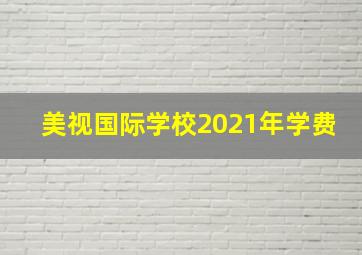 美视国际学校2021年学费